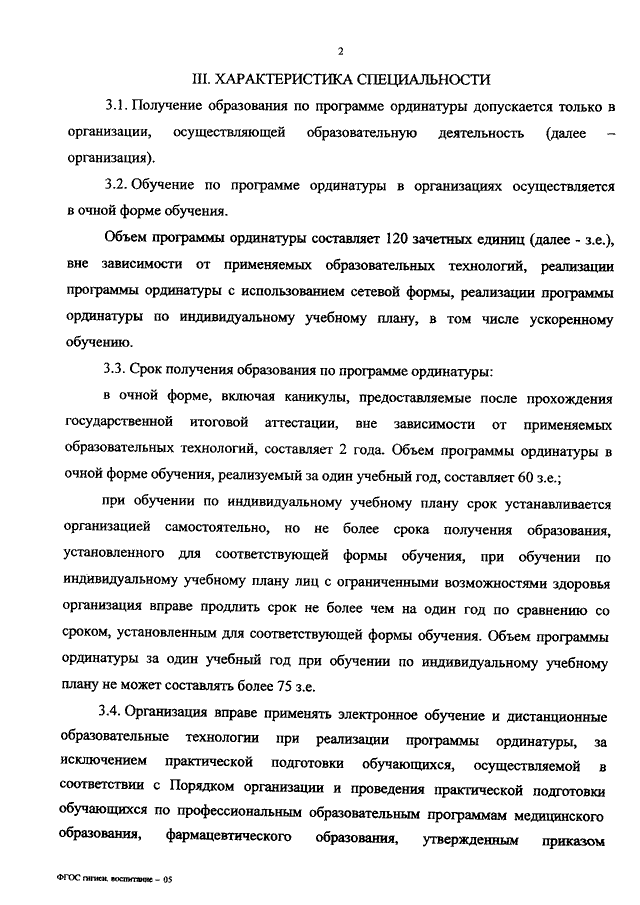 2

III. ХАРАКТЕРИСТИКА СПЕЦИАЛЬНОСТИ

3.1. Получение образования по программе ординатуры допускается только в организации, осуществляющей образовательную деятельность (далее – организация).

3.2. Обучение по программе ординатуры в организациях осуществляется в очной форме обучения.

Объем программы ординатуры составляет 120 зачетных единиц (далее - з.е.), вне зависимости от применяемых образовательных технологий, реализации программы ординатуры с использованием сетевой формы, реализации программы ординатуры по индивидуальному учебному плану, в том числе ускоренному обучению.

3.3. Срок получения образования по программе ординатуры:

в очной форме, включая каникулы, предоставляемые после прохождения государственной итоговой аттестации, вне зависимости от применяемых образовательных технологий, составляет 2 года. Объем программы ординатуры в очной форме обучения, реализуемый за один учебный год, составляет 60 з.е.;

при обучении по индивидуальному учебному плану срок устанавливается организацией самостоятельно, но не более срока получения образования, установленного для соответствующей формы обучения, при обучении по индивидуальному учебному плану лиц с ограниченными возможностями здоровья организация вправе продлить срок не более чем на один год по сравнению со сроком, установленным для соответствующей формы обучения. Объем программы ординатуры за один учебный год при обучении по индивидуальному учебному плану не может составлять более 75 з.е.

3.4. Организация вправе применять электронное обучение и дистанционные образовательные технологии при реализации программы ординатуры, за исключением практической подготовки обучающихся, осуществляемой в соответствии с Порядком организации и проведения практической подготовки обучающихся по профессиональным образовательным программам медицинского образования, фармацевтического образования, утвержденным приказом

ФГОС гигиен. воспитание – 05